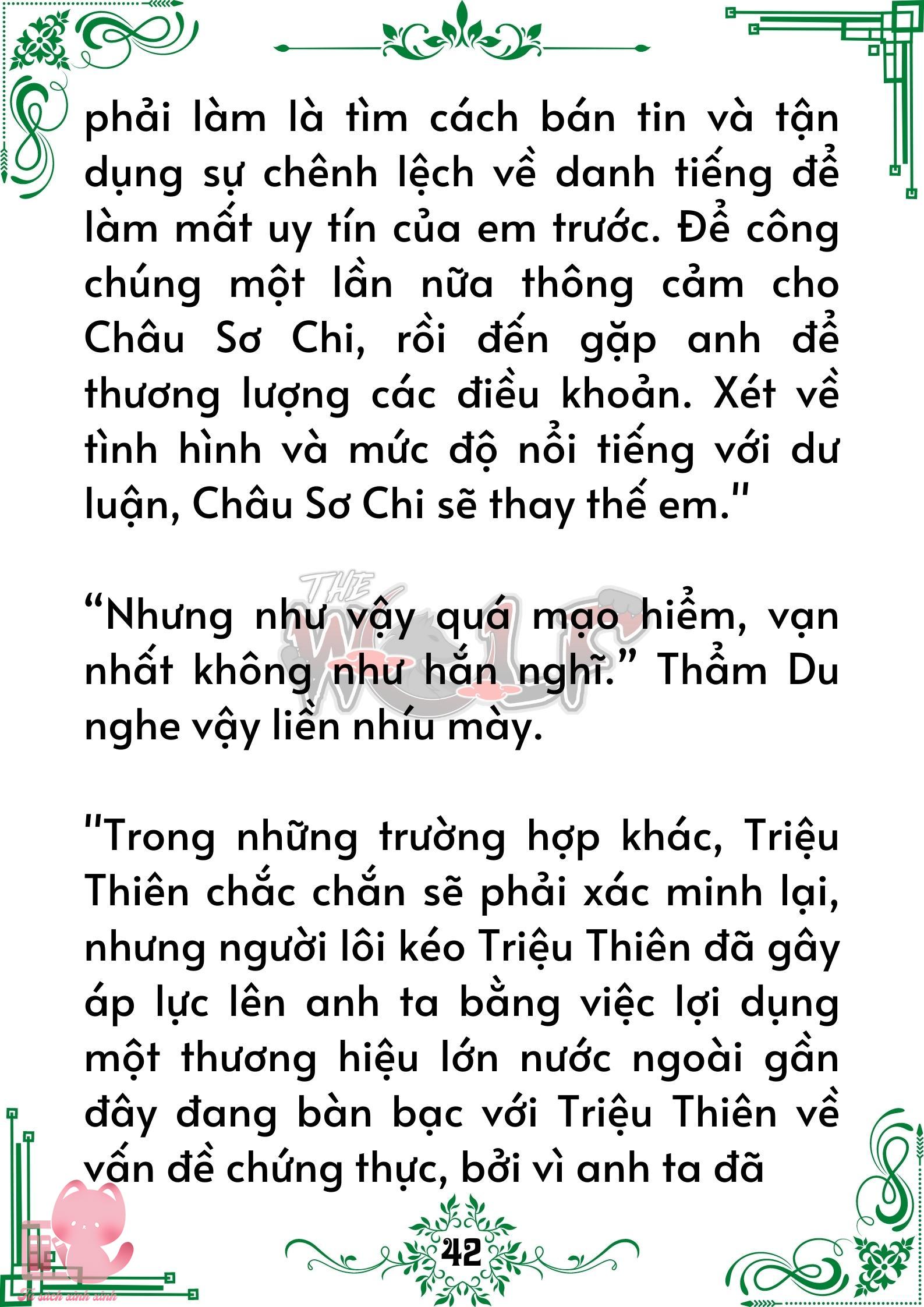 phải làm là tìm cách bán tin và tận dụng sự chênh lệch về danh tiếng để làm mất uy tín của em trước. Để công chúng một lần nữa thông cảm cho Châu Sơ Chi, rồi đến gặp anh để thương lượng các điều khoản. Xét về tình hình và mức độ nổi tiếng với dư luận, Châu Sơ Chi sẽ thay thế em."

THE WOLF

“Nhưng như vậy quá mạo hiểm, vạn nhất không như hắn nghĩ.” Thẩm Du nghe vậy liền nhíu mày.

"Trong những trường hợp khác, Triệu Thiên chắc chắn sẽ phải xác minh lại, nhưng người lôi kéo Triệu Thiên đã gây áp lực lên anh ta bằng việc lợi dụng một thương hiệu lớn nước ngoài gần đây đang bàn bạc với Triệu Thiên về vấn đề chứng thực, bởi vì anh ta đã

42

Tủ sách xinh xinh